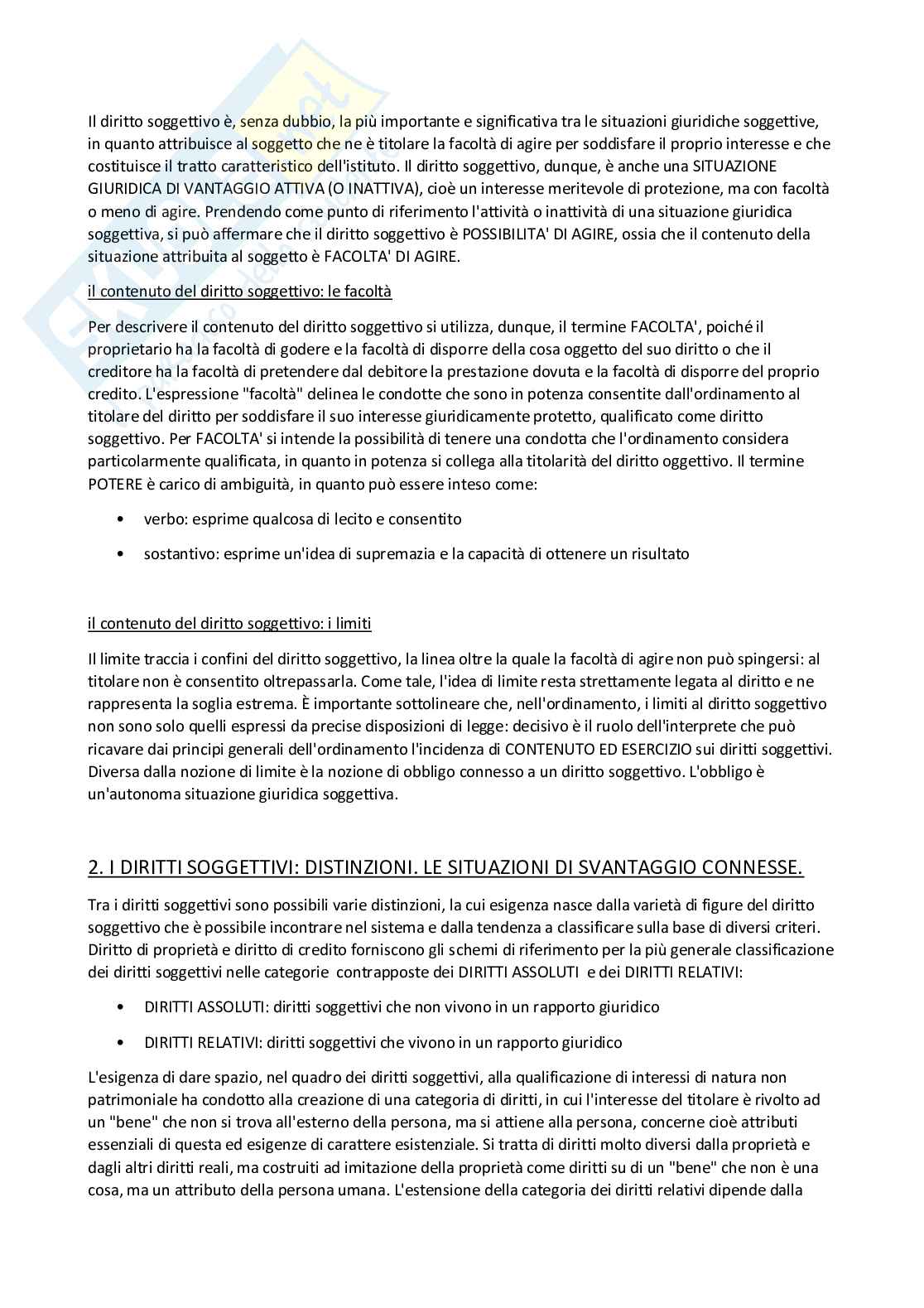 Il diritto soggettivo è, senza dubbio, la più importante e significativa tra le situazioni giuridiche soggettive, in quanto attribuisce al soggetto che ne è titolare la facoltà di agire per soddisfare il proprio interesse e che costituisce il tratto caratteristico dell'istituto. Il diritto soggettivo, dunque, è anche una SITUAZIONE GIURIDICA DI VANTAGGIO ATTIVA (O INATTIVA), cioè un interesse meritevole di protezione, ma con facoltà o meno di agire. Prendendo come punto di riferimento l'attività o inattività di una situazione giuridica soggettiva, si può affermare che il diritto soggettivo è POSSIBILITA' DI AGIRE, ossia che il contenuto della situazione attribuita al soggetto è FACOLTA' DI AGIRE.

il contenuto del diritto soggettivo: le facoltà

Per descrivere il contenuto del diritto soggettivo si utilizza, dunque, il termine FACOLTA', poiché il proprietario ha la facoltà di godere e la facoltà di disporre della cosa oggetto del suo diritto o che il creditore ha la facoltà di pretendere dal debitore la prestazione dovuta e la facoltà di disporre del proprio credito. L'espressione "facoltà" delinea le condotte che sono in potenza consentite dall'ordinamento al titolare del diritto per soddisfare il suo interesse giuridicamente protetto, qualificato come diritto soggettivo. Per FACOLTA' si intende la possibilità di tenere una condotta che l'ordinamento considera particolarmente qualificata, in quanto in potenza si collega alla titolarità del diritto oggettivo. Il termine POTERE è carico di ambiguità, in quanto può essere inteso come:

• verbo: esprime qualcosa di lecito e consentito

• sostantivo: esprime un'idea di supremazia e la capacità di ottenere un risultato

il contenuto del diritto soggettivo: i limiti

Il limite traccia i confini del diritto soggettivo, la linea oltre la quale la facoltà di agire non può spingersi: al titolare non è consentito oltrepassarla. Come tale, l'idea di limite resta strettamente legata al diritto e ne rappresenta la soglia estrema. È importante sottolineare che, nell'ordinamento, i limiti al diritto soggettivo non sono solo quelli espressi da precise disposizioni di legge: decisivo è il ruolo dell'interprete che può ricavare dai principi generali dell'ordinamento l'incidenza di CONTENUTO ED ESERCIZIO sui diritti soggettivi. Diversa dalla nozione di limite è la nozione di obbligo connesso a un diritto soggettivo. L'obbligo è un'autonoma situazione giuridica soggettiva.

2. I DIRITTI SOGGETTIVI: DISTINZIONI. LE SITUAZIONI DI SVANTAGGIO CONNESSE.

Tra i diritti soggettivi sono possibili varie distinzioni, la cui esigenza nasce dalla varietà di figure del diritto soggettivo che è possibile incontrare nel sistema e dalla tendenza a classificare sulla base di diversi criteri. Diritto di proprietà e diritto di credito forniscono gli schemi di riferimento per la più generale classificazione dei diritti soggettivi nelle categorie contrapposte dei DIRITTI ASSOLUTI e dei DIRITTI RELATIVI:

• DIRITTI ASSOLUTI: diritti soggettivi che non vivono in un rapporto giuridico

• DIRITTI RELATIVI: diritti soggettivi che vivono in un rapporto giuridico

L'esigenza di dare spazio, nel quadro dei diritti soggettivi, alla qualificazione di interessi di natura non patrimoniale ha condotto alla creazione di una categoria di diritti, in cui l'interesse del titolare è rivolto ad un "bene" che non si trova all'esterno della persona, ma si attiene alla persona, concerne cioè attributi essenziali di questa ed esigenze di carattere esistenziale. Si tratta di diritti molto diversi dalla proprietà e dagli altri diritti reali, ma costruiti ad imitazione della proprietà come diritti su di un "bene" che non è una cosa, ma un attributo della persona umana. L'estensione della categoria dei diritti relativi dipende dalla